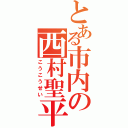 とある市内の西村聖平
こうこうせい